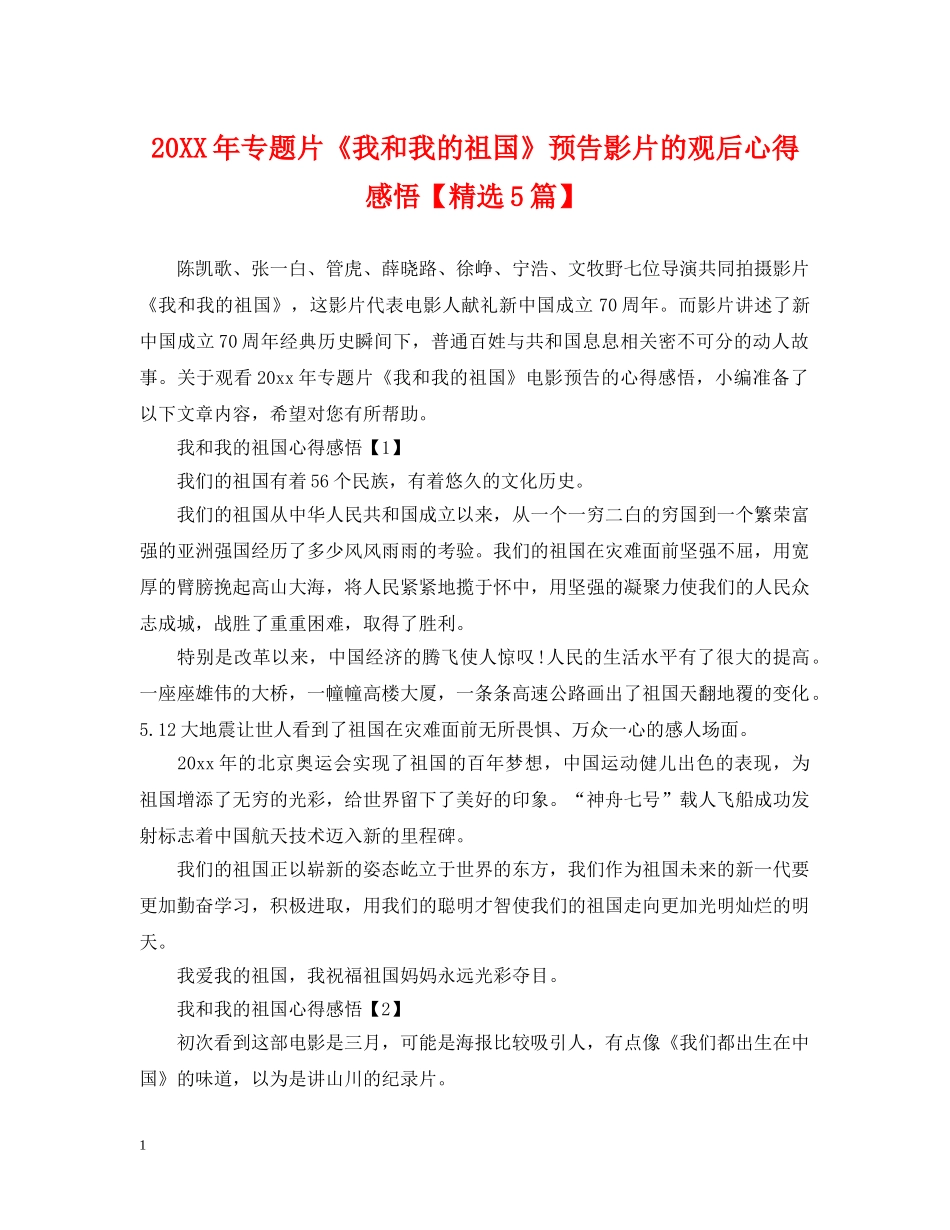 20XX年专题片《我和我的祖国》预告影片的观后心得感悟【精选5篇】

陈凯歌、张一白、管虎、薛晓路、徐峥、宁浩、文牧野七位导演共同拍摄影片《我和我的祖国》，这影片代表电影人献礼新中国成立70周年。而影片讲述了新中国成立70周年经典历史瞬间下，普通百姓与共和国息息相关密不可分的动人故事。关于观看20xx年专题片《我和我的祖国》电影预告的心得感悟，小编准备了以下文章内容，希望对您有所帮助。

我和我的祖国心得感悟【1】

我们的祖国有着56个民族，有着悠久的文化历史。

我们的祖国从中华人民共和国成立以来，从一个一穷二白的穷国到一个繁荣富强的亚洲强国经历了多少风风雨雨的考验。我们的祖国在灾难面前坚强不屈，用宽厚的臂膀挽起高山大海，将人民紧紧地揽于怀中，用坚强的凝聚力使我们的人民众志成城，战胜了重重困难，取得了胜利。

特别是改革以来，中国经济的腾飞使人惊叹!人民的生活水平有了很大的提高。一座座雄伟的大桥，一幢幢高楼大厦，一条条高速公路画出了祖国天翻地覆的变化。5.12大地震让世人看到了祖国在灾难面前无所畏惧、万众一心的感人场面。

20xx年的北京奥运会实现了祖国的百年梦想，中国运动健儿出色的表现，为祖国增添了无穷的光彩，给世界留下了美好的印象。“神舟七号”载人飞船成功发射标志着中国航天技术迈入新的里程碑。

我们的祖国正以崭新的姿态屹立于世界的东方，我们作为祖国未来的新一代要更加勤奋学习，积极进取，用我们的聪明才智使我们的祖国走向更加光明灿烂的明天。

我爱我的祖国，我祝福祖国妈妈永远光彩夺目。

我和我的祖国心得感悟【2】

初次看到这部电影是三月，可能是海报比较吸引人，有点像《我们都出生在中国》的味道，以为是讲山川的纪录片。

1